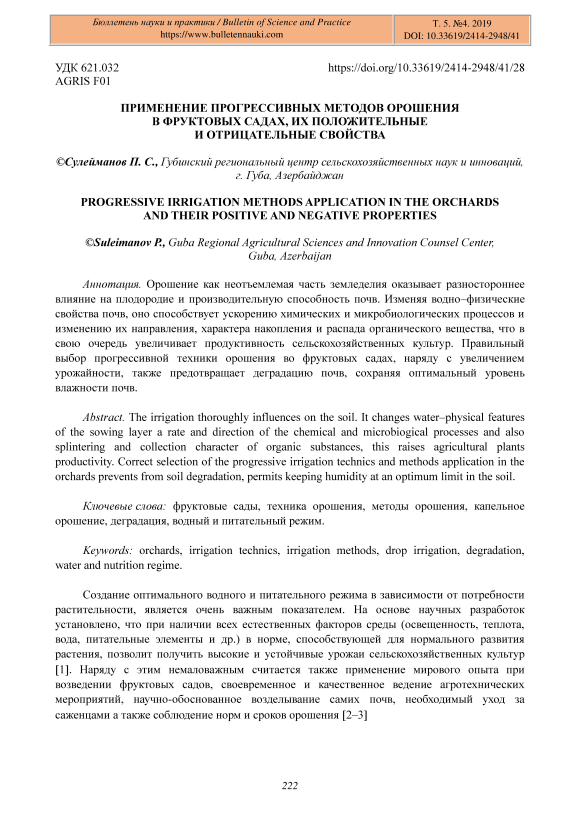 Бюллетень науки и практики / Bulletin of Science and Practice
https://www.bulletennauki.com

Т. 5. №4. 2019
DOI: 10.33619/2414-2948/41

УДК 621.032
AGRIS F01

https://doi.org/10.33619/2414-2948/41/28

ПРИМЕНЕНИЕ ПРОГРЕССИВНЫХ МЕТОДОВ ОРОШЕНИЯ В ФРУКТОВЫХ САДАХ, ИХ ПОЛОЖИТЕЛЬНЫЕ И ОТРИЦАТЕЛЬНЫЕ СВОЙСТВА

©Сулейманов П. С., Губинский региональный центр сельскохозяйственных наук и инноваций, г. Губа, Азербайджан

PROGRESSIVE IRRIGATION METHODS APPLICATION IN THE ORCHARDS AND THEIR POSITIVE AND NEGATIVE PROPERTIES

©Suleimanov P., Guba Regional Agricultural Sciences and Innovation Counsel Center, Guba, Azerbaijan

Аннотация. Орошение как неотъемлемая часть земледелия оказывает разностороннее влияние на плодородие и производительную способность почв. Изменяя водно–физические свойства почв, оно способствует ускорению химических и микробиологических процессов и изменению их направления, характера накопления и распада органического вещества, что в свою очередь увеличивает продуктивность сельскохозяйственных культур. Правильный выбор прогрессивной техники орошения во фруктовых садах, наряду с увеличением урожайности, также предотвращает деградацию почв, сохраняя оптимальный уровень влажности почв.

Abstract. The irrigation thoroughly influences on the soil. It changes water–physical features of the sowing layer a rate and direction of the chemical and microbiogical processes and also splintering and collection character of organic substances, this raises agricultural plants productivity. Correct selection of the progressive irrigation technics and methods application in the orchards prevents from soil degradation, permits keeping humidity at an optimum limit in the soil.

Ключевые слова: фруктовые сады, техника орошения, методы орошения, капельное орошение, деградация, водный и питательный режим.

Keywords: orchards, irrigation technics, irrigation methods, drop irrigation, degradation, water and nutrition regime.

Создание оптимального водного и питательного режима в зависимости от потребности растительности, является очень важным показателем. На основе научных разработок установлено, что при наличии всех естественных факторов среды (освещенность, теплота, вода, питательные элементы и др.) в норме, способствующей для нормального развития растения, позволит получить высокие и устойчивые урожаи сельскохозяйственных культур [1]. Наряду с этим немаловажным считается также применение мирового опыта при возведении фруктовых садов, своевременное и качественное ведение агротехнических мероприятий, научно-обоснованное возделывание самих почв, необходимый уход за саженцами а также соблюдение норм и сроков орошения [2–3]

222